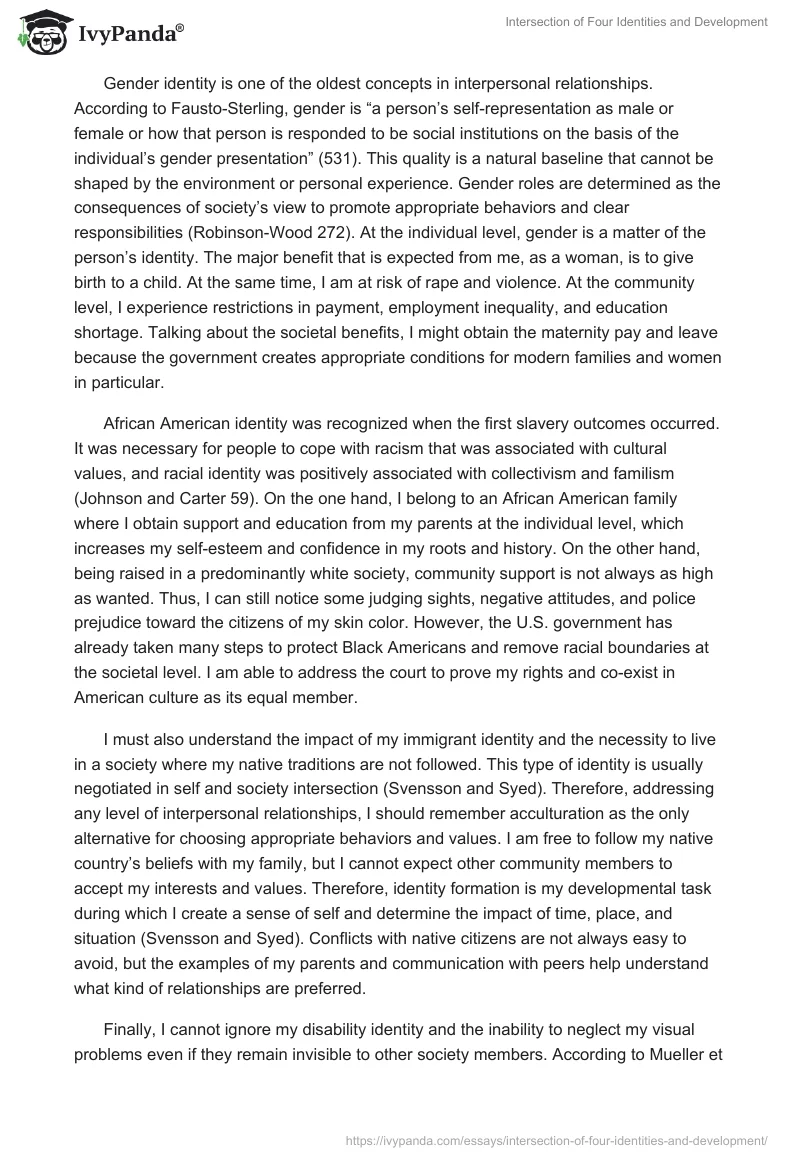 IvyPanda®

Intersection of Four Identities and Development

Gender identity is one of the oldest concepts in interpersonal relationships. According to Fausto-Sterling, gender is “a person’s self-representation as male or female or how that person is responded to be social institutions on the basis of the individual’s gender presentation” (531). This quality is a natural baseline that cannot be shaped by the environment or personal experience. Gender roles are determined as the consequences of society’s view to promote appropriate behaviors and clear responsibilities (Robinson-Wood 272). At the individual level, gender is a matter of the person’s identity. The major benefit that is expected from me, as a woman, is to give birth to a child. At the same time, I am at risk of rape and violence. At the community level, I experience restrictions in payment, employment inequality, and education shortage. Talking about the societal benefits, I might obtain the maternity pay and leave because the government creates appropriate conditions for modern families and women in particular.

African American identity was recognized when the first slavery outcomes occurred. It was necessary for people to cope with racism that was associated with cultural values, and racial identity was positively associated with collectivism and familism (Johnson and Carter 59). On the one hand, I belong to an African American family where I obtain support and education from my parents at the individual level, which increases my self-esteem and confidence in my roots and history. On the other hand, being raised in a predominantly white society, community support is not always as high as wanted. Thus, I can still notice some judging sights, negative attitudes, and police prejudice toward the citizens of my skin color. However, the U.S. government has already taken many steps to protect Black Americans and remove racial boundaries at the societal level. I am able to address the court to prove my rights and co-exist in American culture as its equal member.

I must also understand the impact of my immigrant identity and the necessity to live in a society where my native traditions are not followed. This type of identity is usually negotiated in self and society intersection (Svensson and Syed). Therefore, addressing any level of interpersonal relationships, I should remember acculturation as the only alternative for choosing appropriate behaviors and values. I am free to follow my native country’s beliefs with my family, but I cannot expect other community members to accept my interests and values. Therefore, identity formation is my developmental task during which I create a sense of self and determine the impact of time, place, and situation (Svensson and Syed). Conflicts with native citizens are not always easy to avoid, but the examples of my parents and communication with peers help understand what kind of relationships are preferred.

Finally, I cannot ignore my disability identity and the inability to neglect my visual problems even if they remain invisible to other society members. According to Mueller et

https://ivypanda.com/essays/intersection-of-four-identities-and-development/